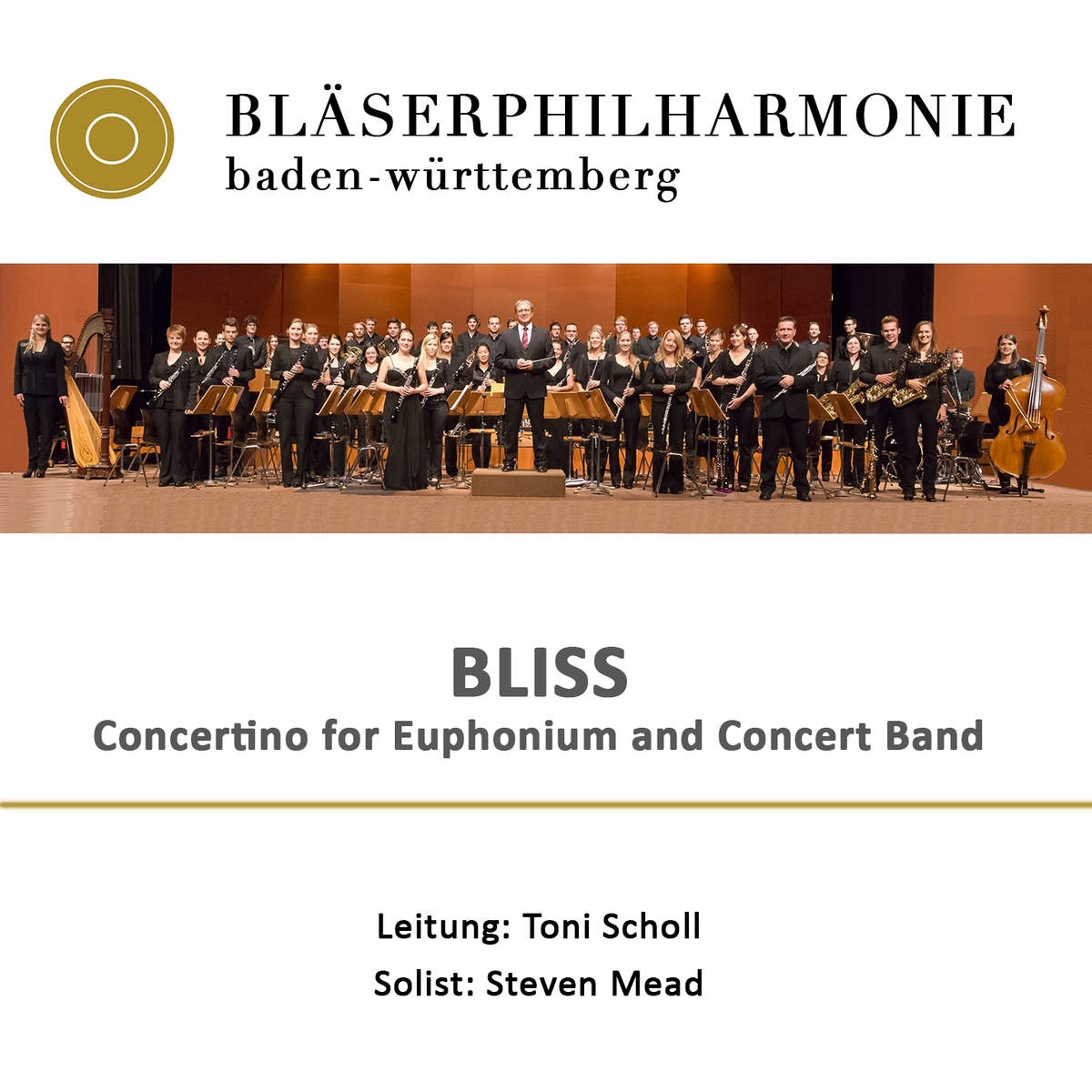 BLÄSERPHILHARMONIE
baden-württemberg

BLISS
Concertino for Euphonium and Concert Band

Leitung: Toni Scholl
Solist: Steven Mead